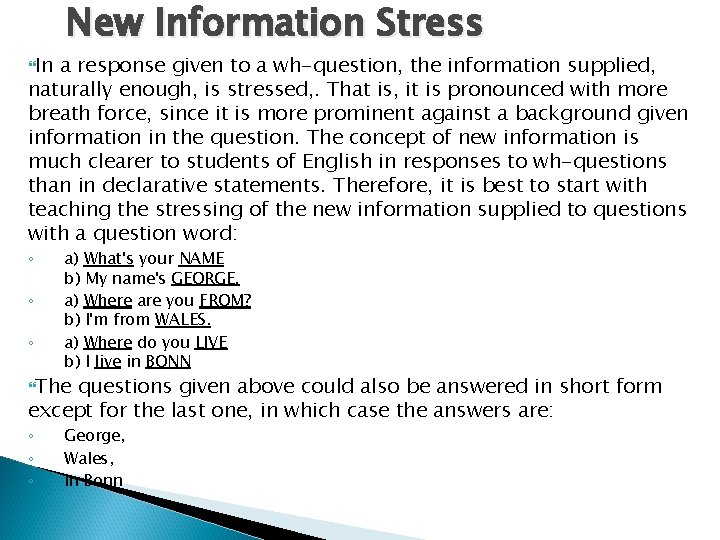 New Information Stress

In a response given to a wh-question, the information supplied, naturally enough, is stressed,. That is, it is pronounced with more breath force, since it is more prominent against a background given information in the question. The concept of new information is much clearer to students of English in responses to wh-questions than in declarative statements. Therefore, it is best to start with teaching the stressing of the new information supplied to questions with a question word:

◦ a) What's your NAME
b) My name's GEORGE.
◦ a) Where are you FROM?
b) I'm from WALES.
◦ a) Where do you LIVE
b) I live in BONN

The questions given above could also be answered in short form except for the last one, in which case the answers are:

◦ George,
◦ Wales,
◦ In Bonn